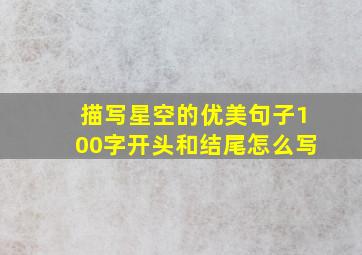 描写星空的优美句子100字开头和结尾怎么写